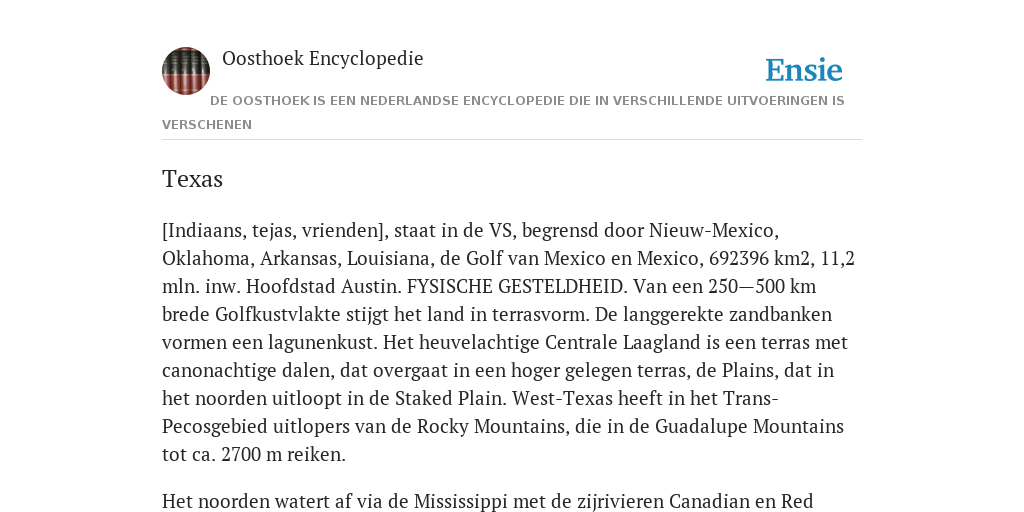 Oosthoek Encyclopedie

Ensie

DE OOSTHOEK IS EEN NEDERLANDSE ENCYCLOPEDIE DIE IN VERSCHILLENDE UITVOERINGEN IS VERSCHENEN

Texas

[Indiaans, tejas, vrienden], staat in de VS, begrensd door Nieuw-Mexico, Oklahoma, Arkansas, Louisiana, de Golf van Mexico en Mexico, 692396 km2, 11,2 mln. inw. Hoofdstad Austin. FYSISCHE GESTELDHEID. Van een 250—500 km brede Golfkustvlakte stijgt het land in terrasvorm. De langgerekte zandbanken vormen een lagunenkust. Het heuvelachtige Centrale Laagland is een terras met canonachtige dalen, dat overgaat in een hoger gelegen terras, de Plains, dat in het noorden uitloopt in de Staked Plain. West-Texas heeft in het Trans-Pecosgebied uitlopers van de Rocky Mountains, die in de Guadalupe Mountains tot ca. 2700 m reiken.

Het noorden watert af via de Mississippi met de zijrivieren Canadian en Red